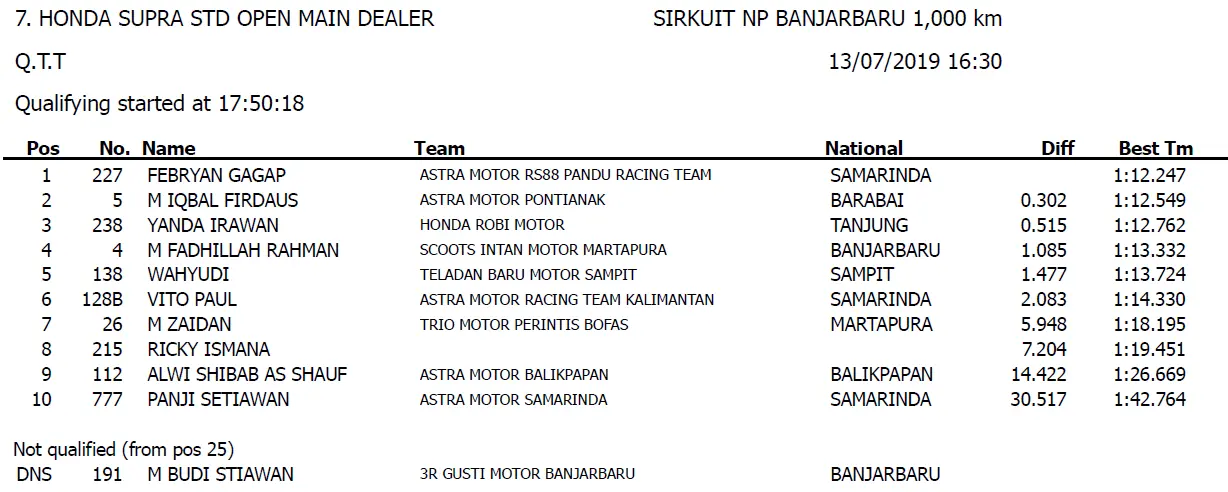 7. HONDA SUPRA STD OPEN MAIN DEALER

SIRKUIT NP BANJARBARU 1,000 km

Q.T.T

13/07/2019 16:30

Qualifying started at 17:50:18

| Pos | No. | Name | Team | National | Diff | Best Tm |
|---|---|---|---|---|---|---|
| 1 | 227 | FEBRYAN GAGAP | ASTRA MOTOR RS88 PANDU RACING TEAM | SAMARINDA | | 1:12.247 |
| 2 | 5 | M IQBAL FIRDAUS | ASTRA MOTOR PONTIANAK | BARABAI | 0.302 | 1:12.549 |
| 3 | 238 | YANDA IRAWAN | HONDA ROBI MOTOR | TANJUNG | 0.515 | 1:12.762 |
| 4 | 4 | M FADHILLAH RAHMAN | SCOOTS INTAN MOTOR MARTAPURA | BANJARBARU | 1.085 | 1:13.332 |
| 5 | 138 | WAHYUDI | TELADAN BARU MOTOR SAMPIT | SAMPIT | 1.477 | 1:13.724 |
| 6 | 128B | VITO PAUL | ASTRA MOTOR RACING TEAM KALIMANTAN | SAMARINDA | 2.083 | 1:14.330 |
| 7 | 26 | M ZAIDAN | TRIO MOTOR PERINTIS BOFAS | MARTAPURA | 5.948 | 1:18.195 |
| 8 | 215 | RICKY ISMANA | | | 7.204 | 1:19.451 |
| 9 | 112 | ALWI SHIBAB AS SHAUF | ASTRA MOTOR BALIKPAPAN | BALIKPAPAN | 14.422 | 1:26.669 |
| 10 | 777 | PANJI SETIAWAN | ASTRA MOTOR SAMARINDA | SAMARINDA | 30.517 | 1:42.764 |

Not qualified (from pos 25)

| DNS | 191 | M BUDI STIAWAN | 3R GUSTI MOTOR BANJARBARU | BANJARBARU | | |
|---|---|---|---|---|---|---|